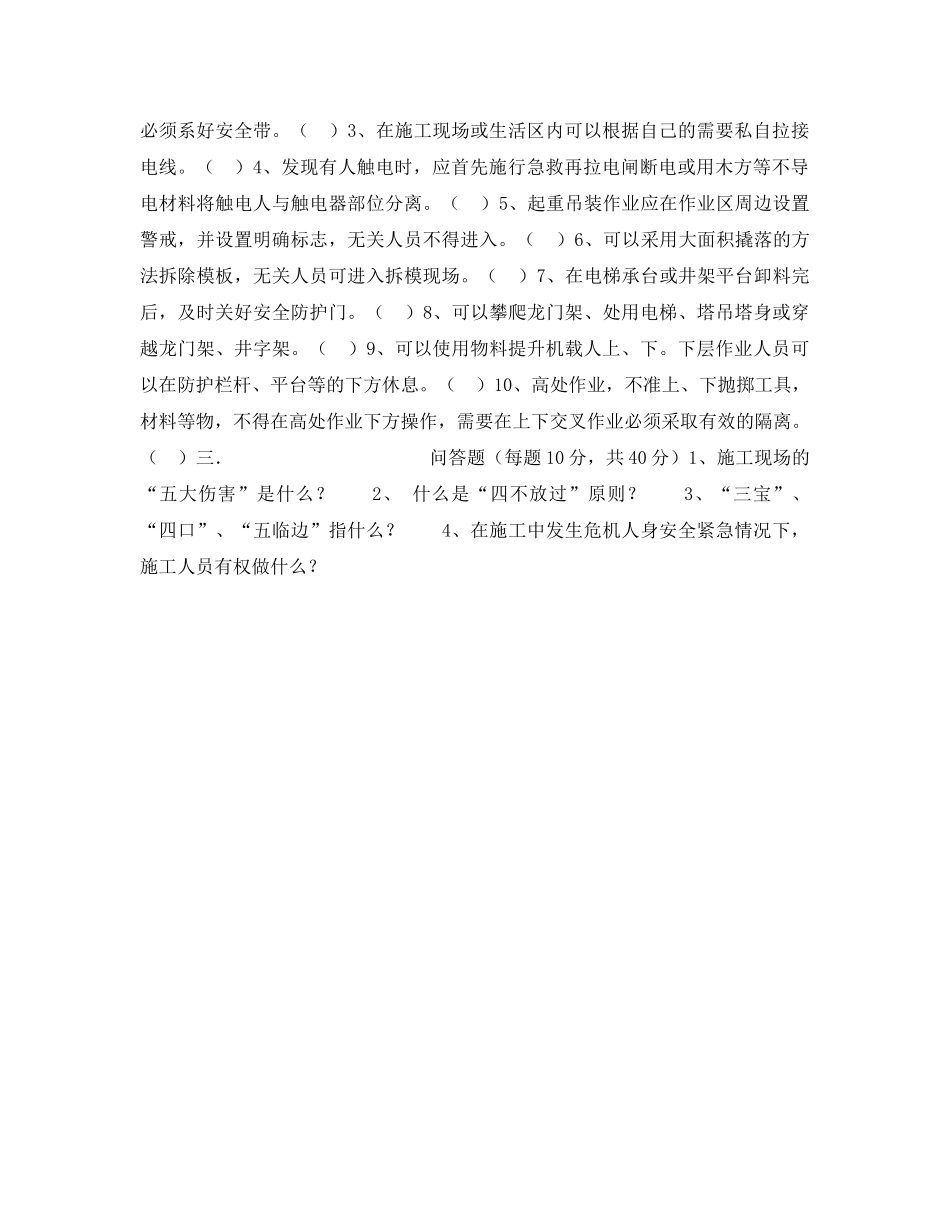 必须系好安全带。（ ）3、在施工现场或生活区内可以根据自己的需要私自拉接电线。（ ）4、发现有人触电时，应首先施行急救再拉电闸断电或用木方等不导电材料将触电人与触电器部位分离。（ ）5、起重吊装作业应在作业区周边设置警戒，并设置明确标志，无关人员不得进入。（ ）6、可以采用大面积撬落的方法拆除模板，无关人员可进入拆模现场。（ ）7、在电梯承台或井架平台卸料完后，及时关好安全防护门。（ ）8、可以攀爬龙门架、处用电梯、塔吊塔身或穿越龙门架、井字架。（ ）9、可以使用物料提升机载人上、下。下层作业人员可以在防护栏杆、平台等的下方休息。（ ）10、高处作业，不准上、下抛掷工具，材料等物，不得在高处作业下方操作，需要在上下交叉作业必须采取有效的隔离。（ ）三. 问答题（每题10分，共40分）1、施工现场的“五大伤害”是什么？ 2、 什么是“四不放过”原则？ 3、“三宝”、“四口”、“五临边”指什么？ 4、在施工中发生危机人身安全紧急情况下，施工人员有权做什么？